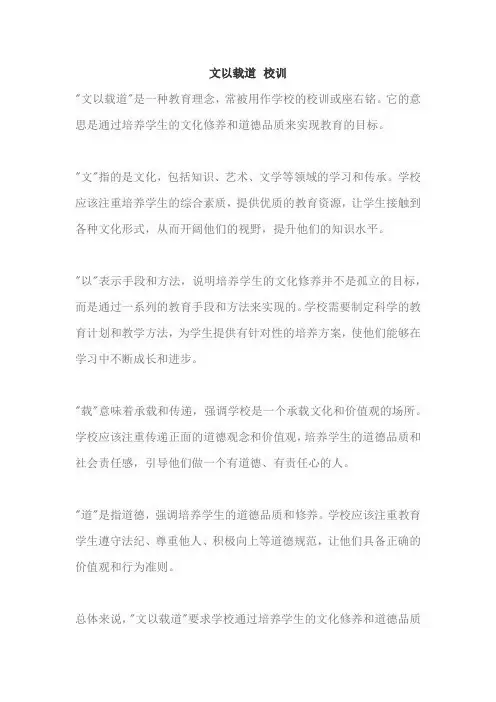 文以载道 校训

"文以载道"是一种教育理念，常被用作学校的校训或座右铭。它的意思是通过培养学生的文化修养和道德品质来实现教育的目标。

"文"指的是文化，包括知识、艺术、文学等领域的学习和传承。学校应该注重培养学生的综合素质，提供优质的教育资源，让学生接触到各种文化形式，从而开阔他们的视野，提升他们的知识水平。

"以"表示手段和方法，说明培养学生的文化修养并不是孤立的目标，而是通过一系列的教育手段和方法来实现的。学校需要制定科学的教育计划和教学方法，为学生提供有针对性的培养方案，使他们能够在学习中不断成长和进步。

"载"意味着承载和传递，强调学校是一个承载文化和价值观的场所。学校应该注重传递正面的道德观念和价值观，培养学生的道德品质和社会责任感，引导他们做一个有道德、有责任心的人。

"道"是指道德，强调培养学生的道德品质和修养。学校应该注重教育学生遵守法纪、尊重他人、积极向上等道德规范，让他们具备正确的价值观和行为准则。

总体来说，"文以载道"要求学校通过培养学生的文化修养和道德品质